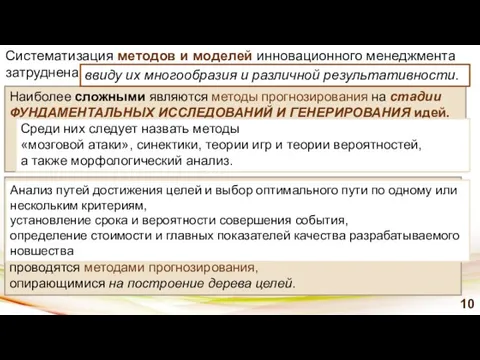 Систематизация методов и моделей инновационного менеджмента затруднена ввиду их многообразия и различной результативности.

Наиболее сложными являются методы прогнозирования на стадии ФУНДАМЕНТАЛЬНЫХ ИССЛЕДОВАНИЙ И ГЕНЕРИРОВАНИЯ идей.

Среди них следует назвать методы «мозговой атаки», синектики, теории игр и теории вероятностей, а также морфологический анализ.

Анализ путей достижения целей и выбор оптимального пути по одному или нескольким критериям, установление срока и вероятности совершения события, определение стоимости и главных показателей качества разрабатываемого новшества

проводятся методами прогнозирования, опирающимися на построение дерева целей.

10